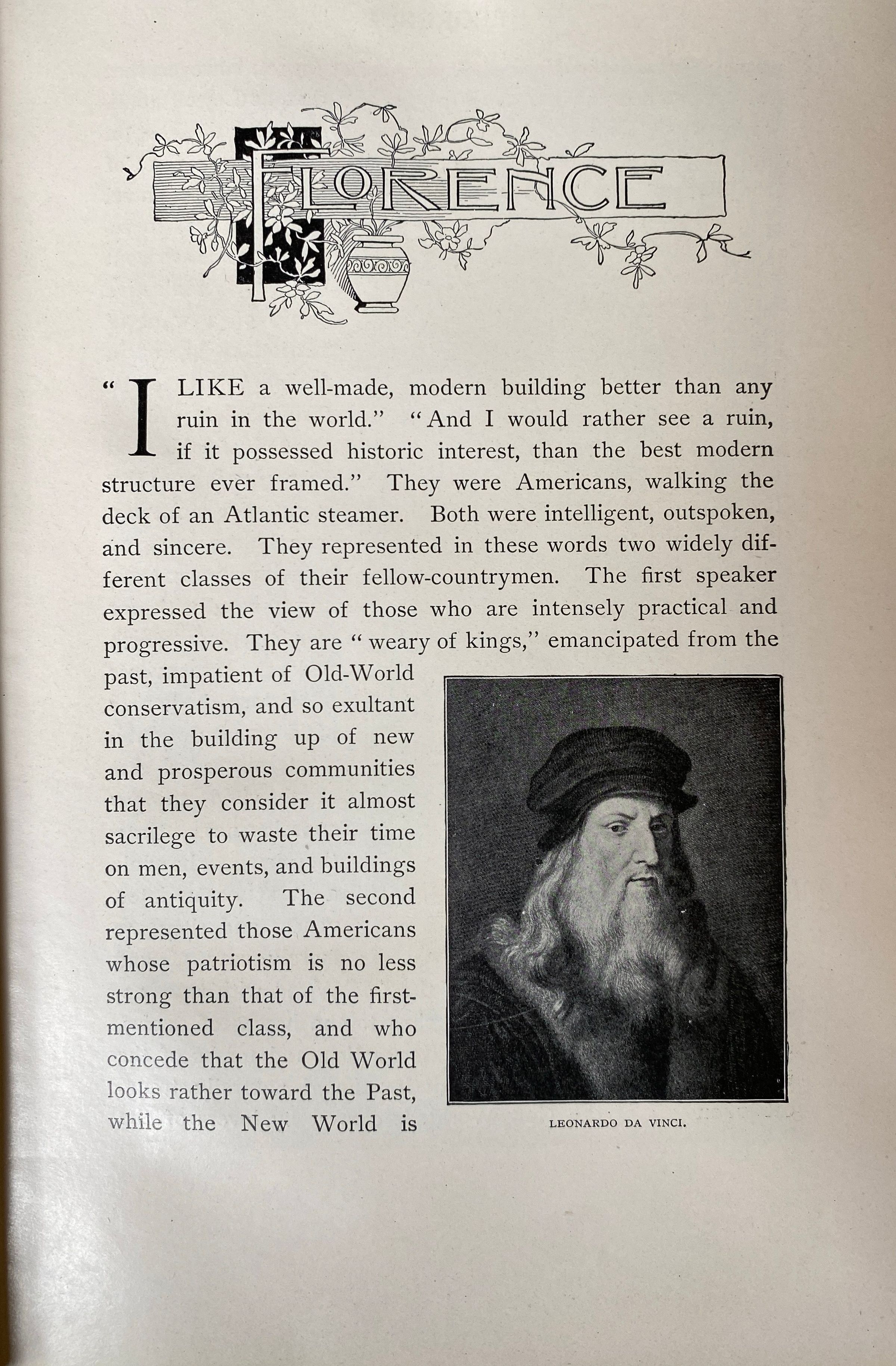 FLORENCE

"I LIKE a well-made, modern building better than any ruin in the world." "And I would rather see a ruin, if it possessed historic interest, than the best modern structure ever framed." They were Americans, walking the deck of an Atlantic steamer. Both were intelligent, outspoken, and sincere. They represented in these words two widely different classes of their fellow-countrymen. The first speaker expressed the view of those who are intensely practical and progressive. They are "weary of kings," emancipated from the past, impatient of Old-World conservatism, and so exultant in the building up of new and prosperous communities that they consider it almost sacrilege to waste their time on men, events, and buildings of antiquity. The second represented those Americans whose patriotism is no less strong than that of the first-mentioned class, and who concede that the Old World looks rather toward the Past, while the New World is

LEONARDO DA VINCI.